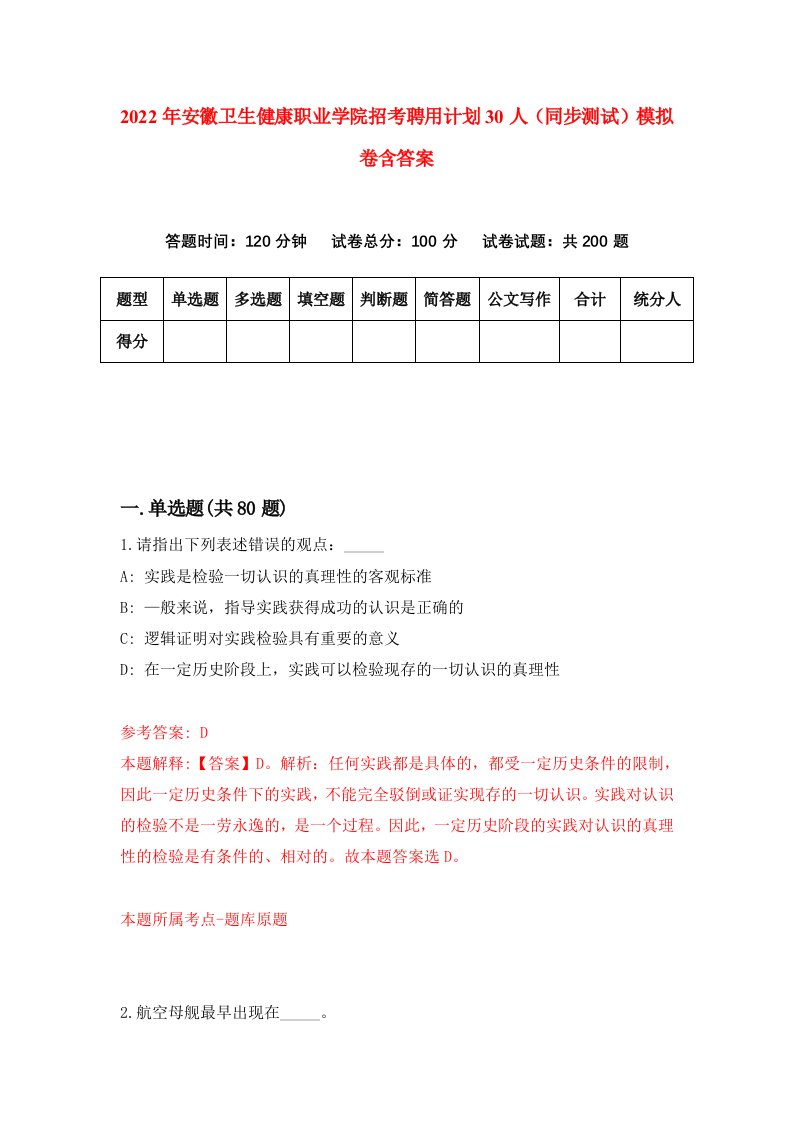 2022年安徽卫生健康职业学院招考聘用计划30人（同步测试）模拟卷含答案

答题时间：120分钟　试卷总分：100分　试卷试题：共200题

| 题型 | 单选题 | 多选题 | 填空题 | 判断题 | 简答题 | 公文写作 | 合计 | 统分人 |
|---|---|---|---|---|---|---|---|---|
| 得分 | | | | | | | | |

一.单选题(共80题)

1.请指出下列表述错误的观点：_____

A: 实践是检验一切认识的真理性的客观标准

B: 一般来说，指导实践获得成功的认识是正确的

C: 逻辑证明对实践检验具有重要的意义

D: 在一定历史阶段上，实践可以检验现存的一切认识的真理性

参考答案: D

本题解释:【答案】D。解析：任何实践都是具体的，都受一定历史条件的限制，因此一定历史条件下的实践，不能完全驳倒或证实现存的一切认识。实践对认识的检验不是一劳永逸的，是一个过程。因此，一定历史阶段的实践对认识的真理性的检验是有条件的、相对的。故本题答案选D。

本题所属考点-题库原题

2.航空母舰最早出现在_____。